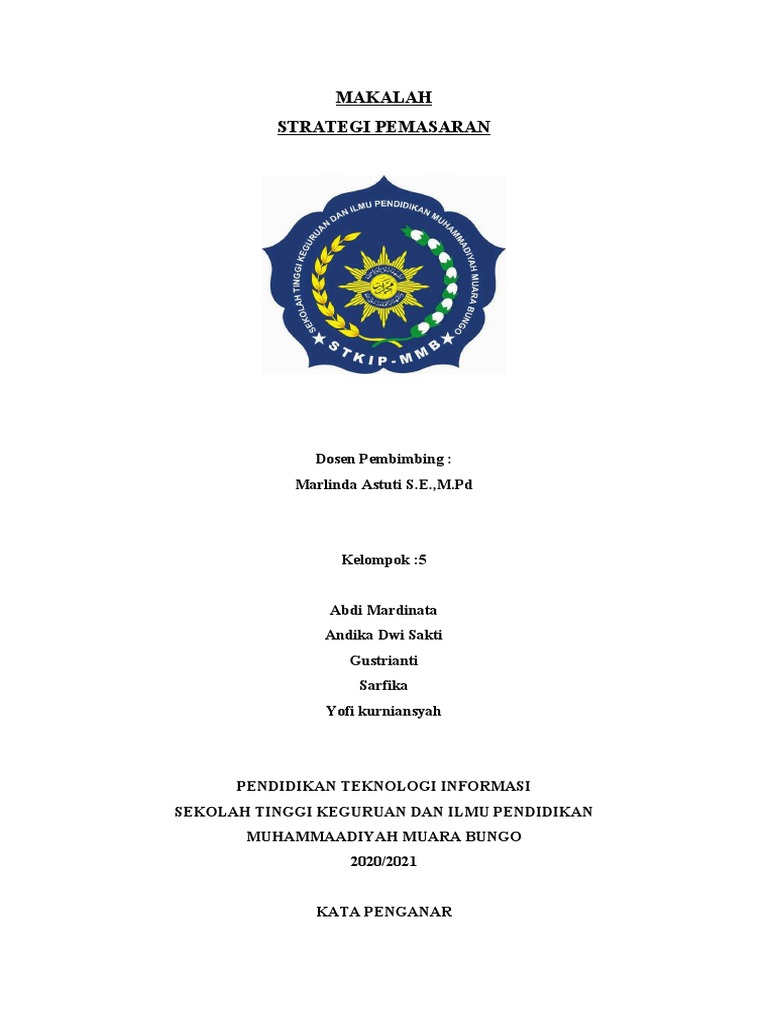 MAKALAH
STRATEGI PEMASARAN

SEKOLAH TINGGI KEGURUAN DAN ILMU PENDIDIKAN MUHAMMADIYAH MUARA BUNGO
STKIP-MMB

Dosen Pembimbing :
Marlinda Astuti S.E.,M.Pd

Kelompok :5

Abdi Mardinata
Andika Dwi Sakti
Gustrianti
Sarfika
Yofi kurniansyah

PENDIDIKAN TEKNOLOGI INFORMASI
SEKOLAH TINGGI KEGURUAN DAN ILMU PENDIDIKAN
MUHAMMAADIYAH MUARA BUNGO
2020/2021

KATA PENGANAR